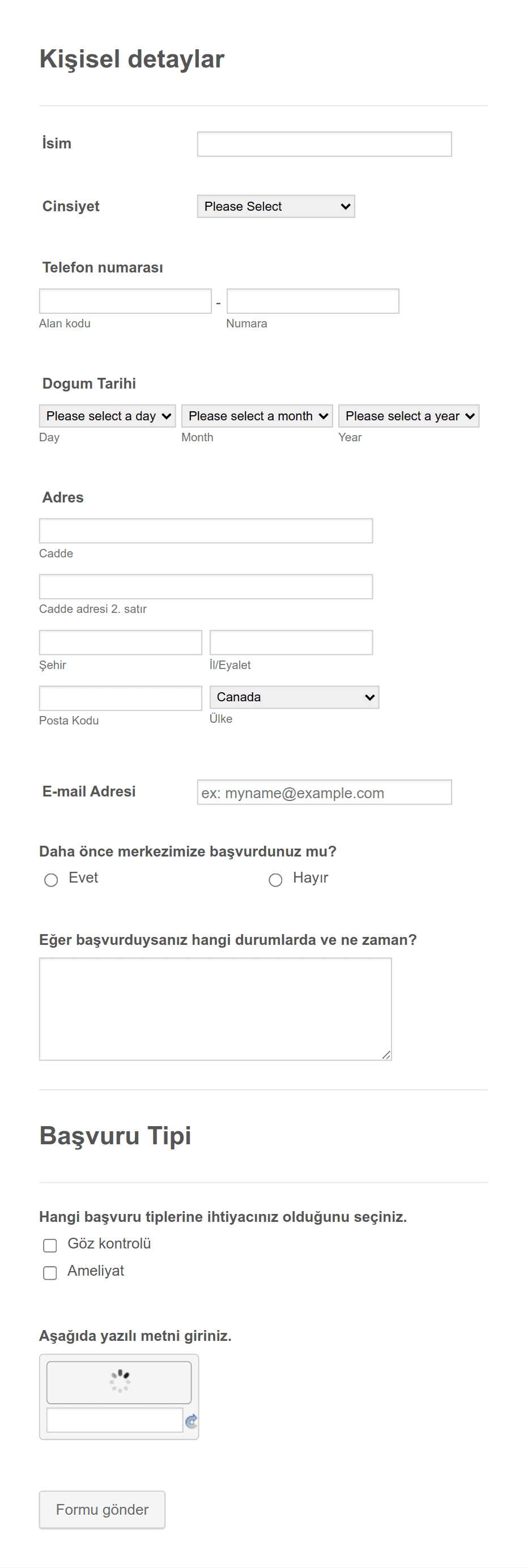 Kişisel detaylar

İsim

Cinsiyet Please Select

Telefon numarası

- 
Alan kodu Numara

Dogum Tarihi

Please select a day Please select a month Please select a year
Day Month Year

Adres

Cadde

Cadde adresi 2. satır

Şehir İl/Eyalet

Canada
Posta Kodu Ülke

E-mail Adresi ex: myname@example.com

Daha önce merkezimize başvurdunuz mu?
Evet Hayır

Eğer başvurduysanız hangi durumlarda ve ne zaman?

Başvuru Tipi

Hangi başvuru tiplerine ihtiyacınız olduğunu seçiniz.
Göz kontrolü
Ameliyat

Aşağıda yazılı metni giriniz.

Formu gönder